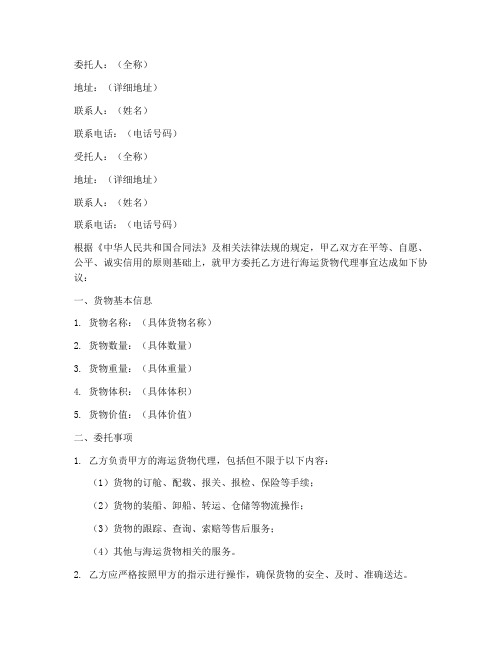 委托人：（全称）

地址：（详细地址）

联系人：（姓名）

联系电话：（电话号码）

受托人：（全称）

地址：（详细地址）

联系人：（姓名）

联系电话：（电话号码）

根据《中华人民共和国合同法》及相关法律法规的规定，甲乙双方在平等、自愿、公平、诚实信用的原则基础上，就甲方委托乙方进行海运货物代理事宜达成如下协议：

一、货物基本信息

1. 货物名称：（具体货物名称）

2. 货物数量：（具体数量）

3. 货物重量：（具体重量）

4. 货物体积：（具体体积）

5. 货物价值：（具体价值）

二、委托事项

1. 乙方负责甲方的海运货物代理，包括但不限于以下内容：

（1）货物的订舱、配载、报关、报检、保险等手续；

（2）货物的装船、卸船、转运、仓储等物流操作；

（3）货物的跟踪、查询、索赔等售后服务；

（4）其他与海运货物相关的服务。

2. 乙方应严格按照甲方的指示进行操作，确保货物的安全、及时、准确送达。